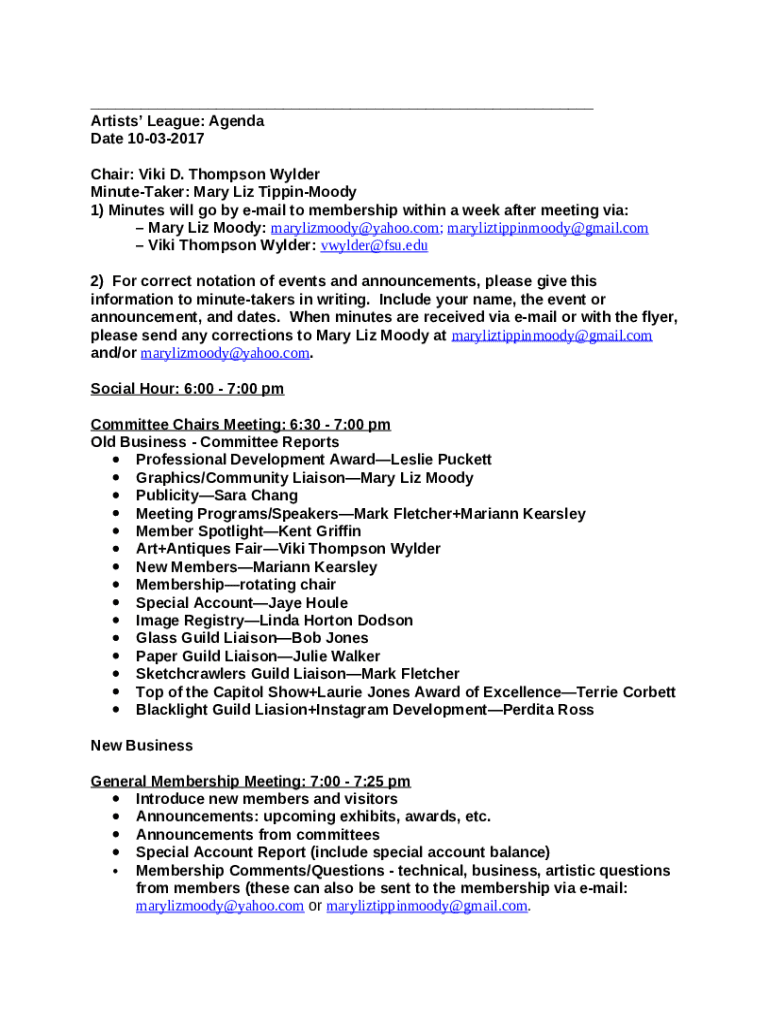 Artists' League: Agenda
Date 10-03-2017

Chair: Viki D. Thompson Wylder
Minute-Taker: Mary Liz Tippin-Moody
1) Minutes will go by e-mail to membership within a week after meeting via:
– Mary Liz Moody: marylizmoody@yahoo.com; maryliztippinmoody@gmail.com
– Viki Thompson Wylder: vwylder@fsu.edu

2) For correct notation of events and announcements, please give this information to minute-takers in writing. Include your name, the event or announcement, and dates. When minutes are received via e-mail or with the flyer, please send any corrections to Mary Liz Moody at maryliztippinmoody@gmail.com and/or marylizmoody@yahoo.com.

Social Hour: 6:00 - 7:00 pm

Committee Chairs Meeting: 6:30 - 7:00 pm
Old Business - Committee Reports
• Professional Development Award—Leslie Puckett
• Graphics/Community Liaison—Mary Liz Moody
• Publicity—Sara Chang
• Meeting Programs/Speakers—Mark Fletcher+Mariann Kearsley
• Member Spotlight—Kent Griffin
• Art+Antiques Fair—Viki Thompson Wylder
• New Members—Mariann Kearsley
• Membership—rotating chair
• Special Account—Jaye Houle
• Image Registry—Linda Horton Dodson
• Glass Guild Liaison—Bob Jones
• Paper Guild Liaison—Julie Walker
• Sketchcrawlers Guild Liaison—Mark Fletcher
• Top of the Capitol Show+Laurie Jones Award of Excellence—Terrie Corbett
• Blacklight Guild Liasion+Instagram Development—Perdita Ross

New Business

General Membership Meeting: 7:00 - 7:25 pm
• Introduce new members and visitors
• Announcements: upcoming exhibits, awards, etc.
• Announcements from committees
• Special Account Report (include special account balance)
• Membership Comments/Questions - technical, business, artistic questions from members (these can also be sent to the membership via e-mail: marylizmoody@yahoo.com or maryliztippinmoody@gmail.com.